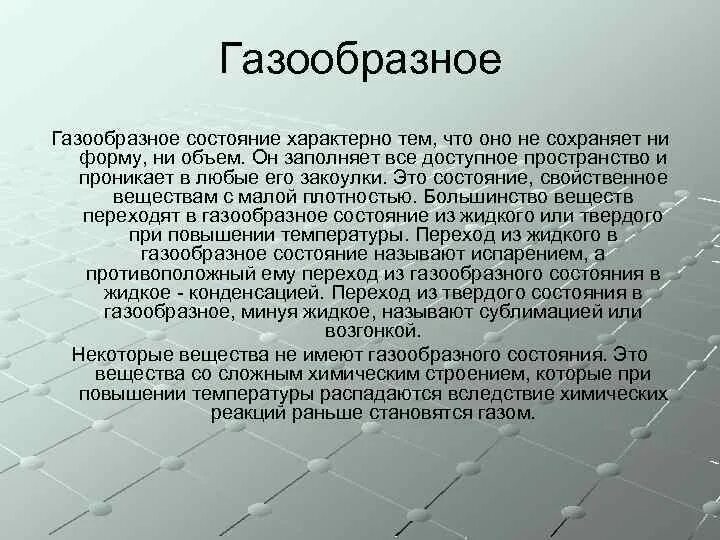 Газообразное

Газообразное состояние характерно тем, что оно не сохраняет ни форму, ни объем. Он заполняет все доступное пространство и проникает в любые его закоулки. Это состояние, свойственное веществам с малой плотностью. Большинство веществ переходят в газообразное состояние из жидкого или твердого при повышении температуры. Переход из жидкого в газообразное состояние называют испарением, а противоположный ему переход из газообразного состояния в жидкое - конденсацией. Переход из твердого состояния в газообразное, минуя жидкое, называют сублимацией или возгонкой.

Некоторые вещества не имеют газообразного состояния. Это вещества со сложным химическим строением, которые при повышении температуры распадаются вследствие химических реакций раньше становятся газом.